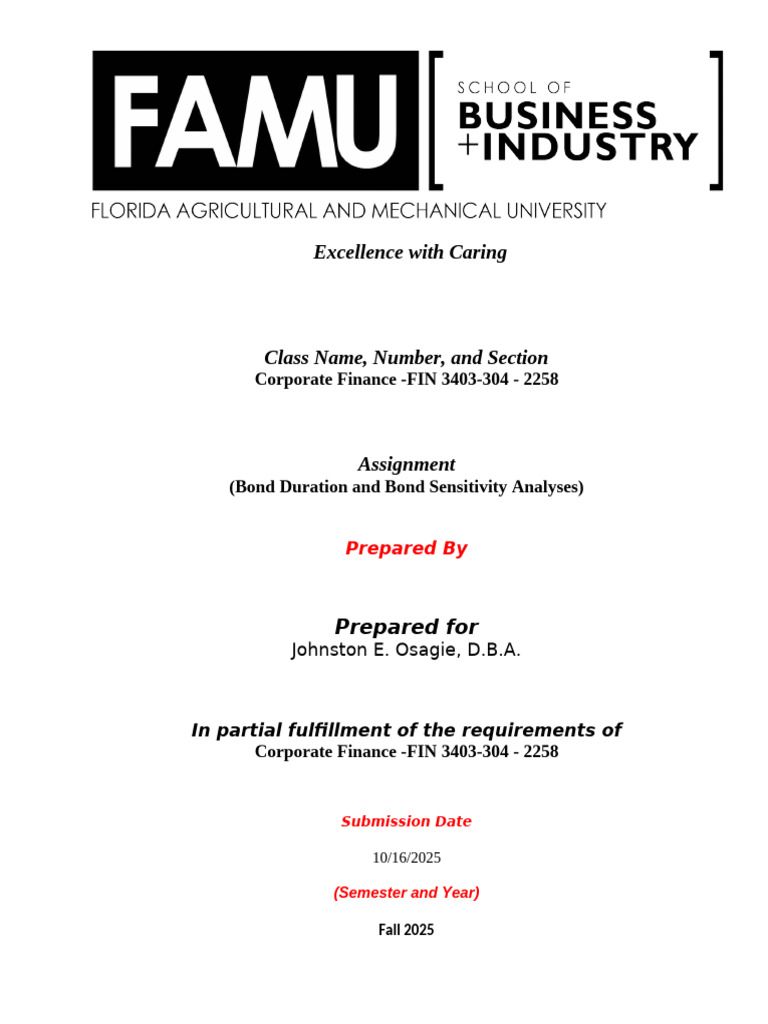 FAMU

SCHOOL OF
BUSINESS
+INDUSTRY

FLORIDA AGRICULTURAL AND MECHANICAL UNIVERSITY

Excellence with Caring

Class Name, Number, and Section
Corporate Finance -FIN 3403-304 - 2258

Assignment
(Bond Duration and Bond Sensitivity Analyses)

Prepared By

Prepared for
Johnston E. Osagie, D.B.A.

In partial fulfillment of the requirements of
Corporate Finance -FIN 3403-304 - 2258

Submission Date

10/16/2025

(Semester and Year)

Fall 2025